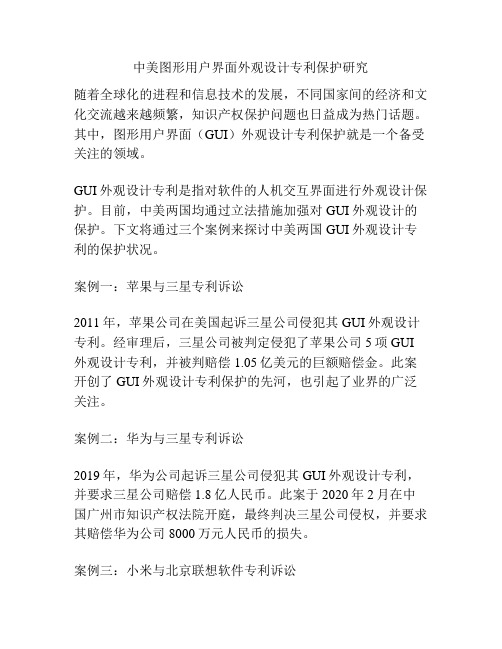 中美图形用户界面外观设计专利保护研究

随着全球化的进程和信息技术的发展，不同国家间的经济和文化交流越来越频繁，知识产权保护问题也日益成为热门话题。其中，图形用户界面（GUI）外观设计专利保护就是一个备受关注的领域。

GUI 外观设计专利是指对软件的人机交互界面进行外观设计保护。目前，中美两国均通过立法措施加强对 GUI 外观设计的保护。下文将通过三个案例来探讨中美两国 GUI 外观设计专利的保护状况。

案例一：苹果与三星专利诉讼

2011 年，苹果公司在美国起诉三星公司侵犯其 GUI 外观设计专利。经审理后，三星公司被判定侵犯了苹果公司 5 项 GUI 外观设计专利，并被判赔偿 1.05 亿美元的巨额赔偿金。此案开创了 GUI 外观设计专利保护的先河，也引起了业界的广泛关注。

案例二：华为与三星专利诉讼

2019 年，华为公司起诉三星公司侵犯其 GUI 外观设计专利，并要求三星公司赔偿 1.8 亿人民币。此案于 2020 年 2 月在中国广州市知识产权法院开庭，最终判决三星公司侵权，并要求其赔偿华为公司 8000 万元人民币的损失。

案例三：小米与北京联想软件专利诉讼